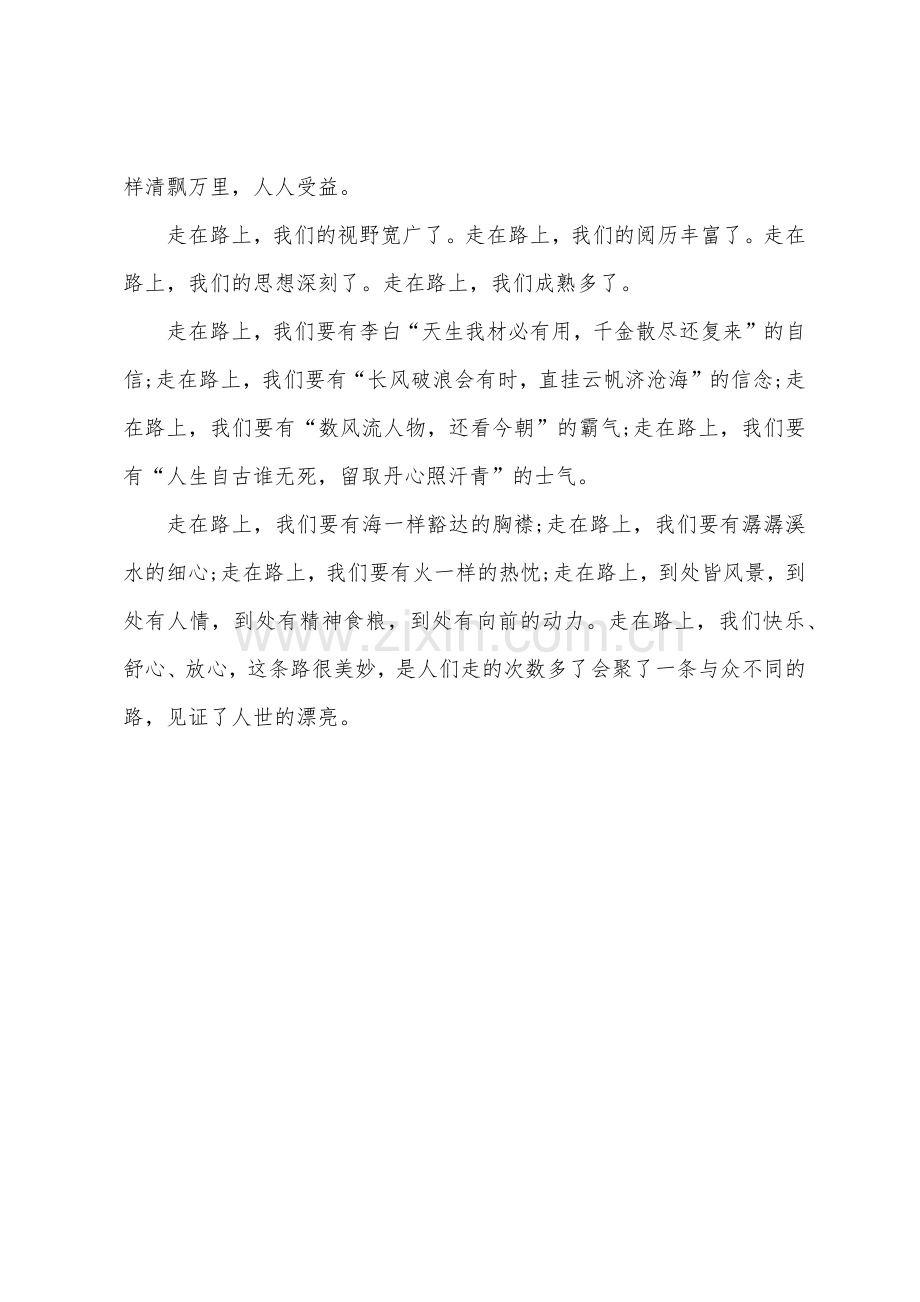 样清飘万里，人人受益。

走在路上，我们的视野宽广了。走在路上，我们的阅历丰富了。走在路上，我们的思想深刻了。走在路上，我们成熟多了。

走在路上，我们要有李白“天生我材必有用，千金散尽还复来”的自信;走在路上，我们要有“长风破浪会有时，直挂云帆济沧海”的信念;走在路上，我们要有“数风流人物，还看今朝”的霸气;走在路上，我们要有“人生自古谁无死，留取丹心照汗青”的士气。

走在路上，我们要有海一样豁达的胸襟;走在路上，我们要有潺潺溪水的细心;走在路上，我们要有火一样的热忱;走在路上，到处皆风景，到处有人情，到处有精神食粮，到处有向前的动力。走在路上，我们快乐、舒心、放心，这条路很美妙，是人们走的次数多了会聚了一条与众不同的路，见证了人世的漂亮。

www.zixin.com.cn